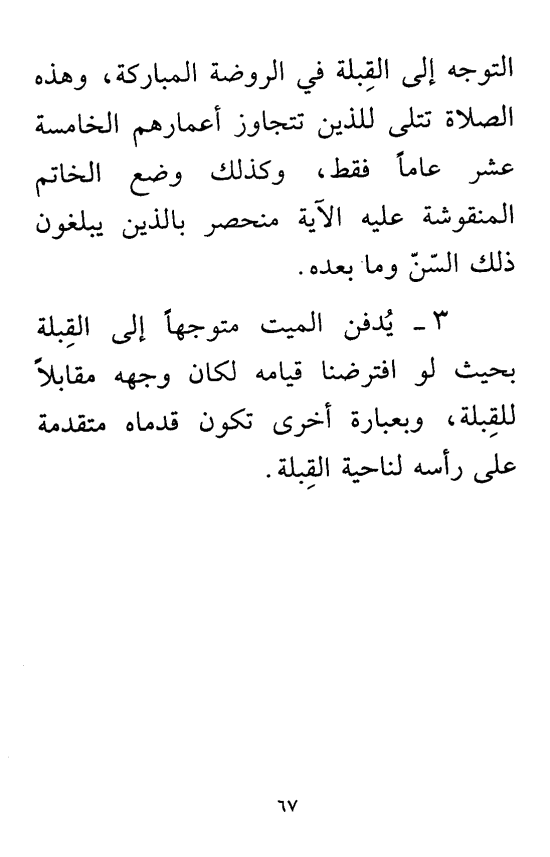 التوجه إلى القِبلة في الروضة المباركة، وهذه الصلاة تتلى للذين تتجاوز أعمارهم الخامسة عشر عاماً فقط، وكذلك وضع الخاتم المنقوشة عليه الآية منحصر بالذين يبلغون ذلك السّنّ وما بعده.

٣ ـ يُدفن الميت متوجهاً إلى القِبلة بحيث لو افترضنا قيامه لكان وجهه مقابلاً للقِبلة، وبعبارة أخرى تكون قدماه متقدمة على رأسه لناحية القِبلة.

٦٧